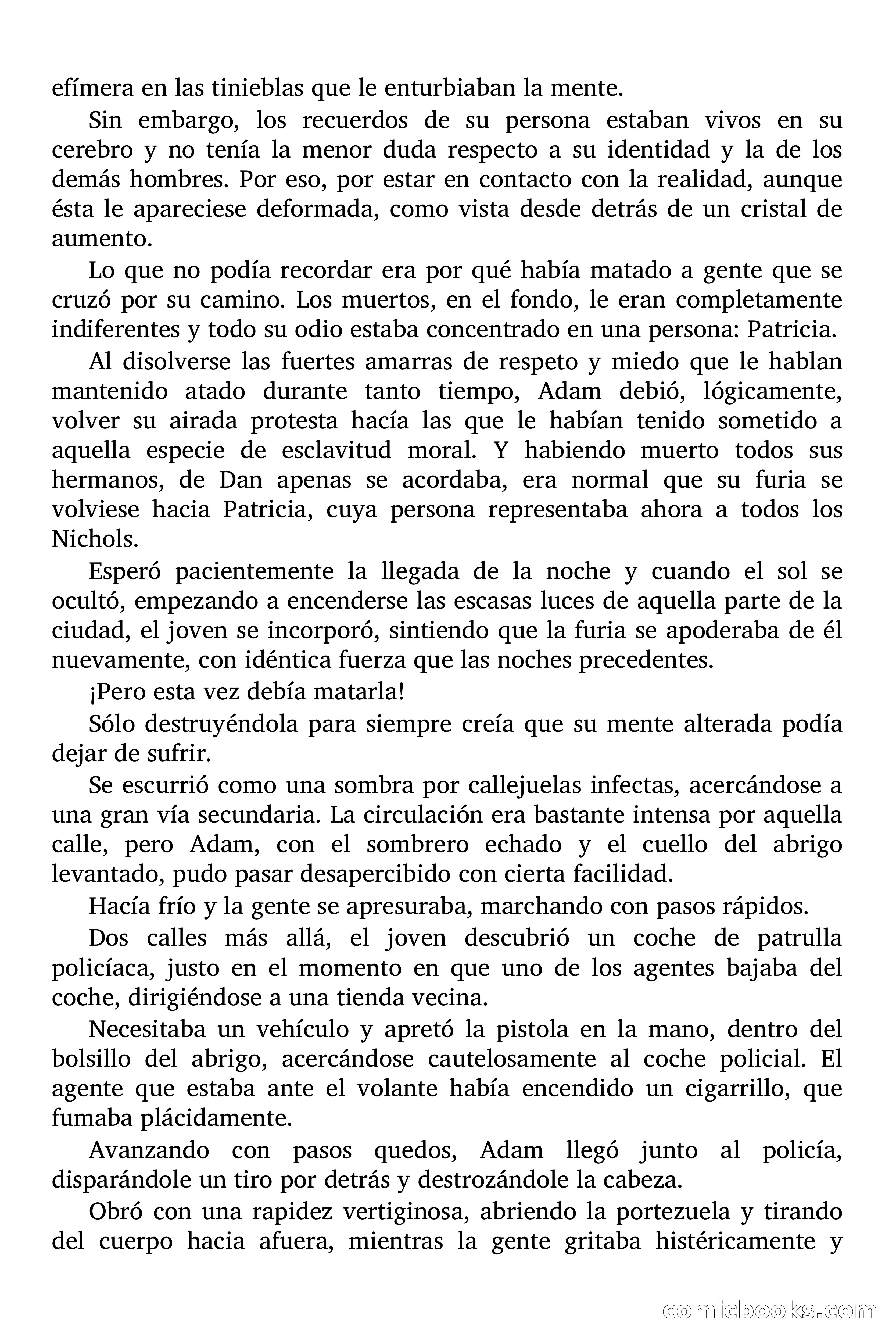 efímera en las tinieblas que le enturbiaban la mente.

Sin embargo, los recuerdos de su persona estaban vivos en su cerebro y no tenía la menor duda respecto a su identidad y la de los demás hombres. Por eso, por estar en contacto con la realidad, aunque ésta le apareciese deformada, como vista desde detrás de un cristal de aumento.

Lo que no podía recordar era por qué había matado a gente que se cruzó por su camino. Los muertos, en el fondo, le eran completamente indiferentes y todo su odio estaba concentrado en una persona: Patricia.

Al disolverse las fuertes amarras de respeto y miedo que le hablan mantenido atado durante tanto tiempo, Adam debió, lógicamente, volver su airada protesta hacía las que le habían tenido sometido a aquella especie de esclavitud moral. Y habiendo muerto todos sus hermanos, de Dan apenas se acordaba, era normal que su furia se volviese hacia Patricia, cuya persona representaba ahora a todos los Nichols.

Esperó pacientemente la llegada de la noche y cuando el sol se ocultó, empezando a encenderse las escasas luces de aquella parte de la ciudad, el joven se incorporó, sintiendo que la furia se apoderaba de él nuevamente, con idéntica fuerza que las noches precedentes.

¡Pero esta vez debía matarla!

Sólo destruyéndola para siempre creía que su mente alterada podía dejar de sufrir.

Se escurrió como una sombra por callejuelas infectas, acercándose a una gran vía secundaria. La circulación era bastante intensa por aquella calle, pero Adam, con el sombrero echado y el cuello del abrigo levantado, pudo pasar desapercibido con cierta facilidad.

Hacía frío y la gente se apresuraba, marchando con pasos rápidos.

Dos calles más allá, el joven descubrió un coche de patrulla policíaca, justo en el momento en que uno de los agentes bajaba del coche, dirigiéndose a una tienda vecina.

Necesitaba un vehículo y apretó la pistola en la mano, dentro del bolsillo del abrigo, acercándose cautelosamente al coche policial. El agente que estaba ante el volante había encendido un cigarrillo, que fumaba plácidamente.

Avanzando con pasos quedos, Adam llegó junto al policía, disparándole un tiro por detrás y destrozándole la cabeza.

Obró con una rapidez vertiginosa, abriendo la portezuela y tirando del cuerpo hacia afuera, mientras la gente gritaba histéricamente y

comicbooks.com